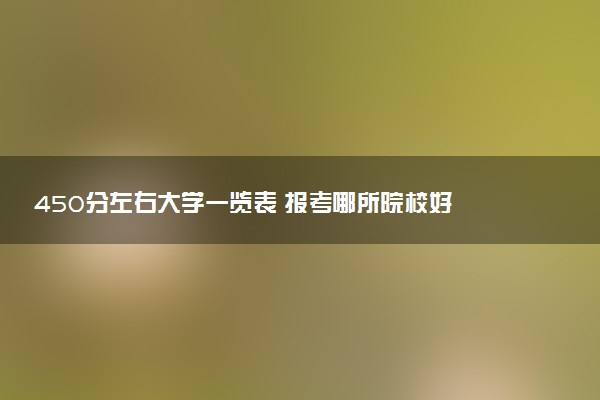 450分左右大学一览表 报考哪所院校好